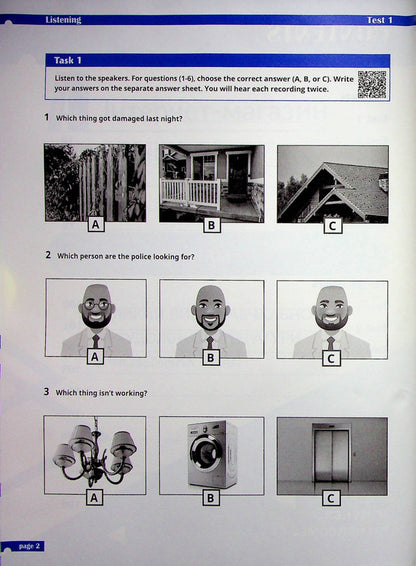 Listening

Test 1

Task 1

Listen to the speakers. For questions (1-6), choose the correct answer (A, B, or C). Write your answers on the separate answer sheet. You will hear each recording twice.

1 Which thing got damaged last night?

A

B

C

2 Which person are the police looking for?

A

B

C

3 Which thing isn't working?

A

B

C

page 2